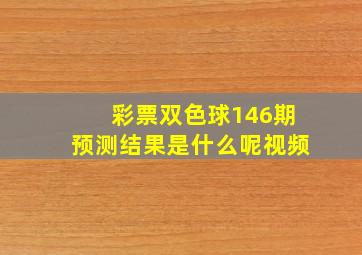 彩票双色球146期
预测结果是什么呢视频